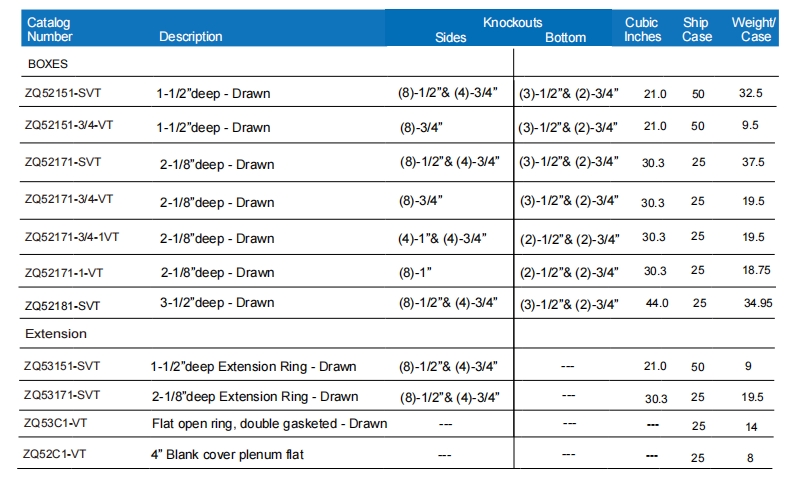 | Catalog Number | Description | Knockouts Sides | Knockouts Bottom | Cubic Inches | Ship Case | Weight/ Case |
|---|---|---|---|---|---|---|
| BOXES | | | | | | |
| ZQ52151-SVT | 1-1/2"deep - Drawn | (8)-1/2"& (4)-3/4" | (3)-1/2"& (2)-3/4" | 21.0 | 50 | 32.5 |
| ZQ52151-3/4-VT | 1-1/2"deep - Drawn | (8)-3/4" | (3)-1/2"& (2)-3/4" | 21.0 | 50 | 9.5 |
| ZQ52171-SVT | 2-1/8"deep - Drawn | (8)-1/2"& (4)-3/4" | (3)-1/2"& (2)-3/4" | 30.3 | 25 | 37.5 |
| ZQ52171-3/4-VT | 2-1/8"deep - Drawn | (8)-3/4" | (3)-1/2"& (2)-3/4" | 30.3 | 25 | 19.5 |
| ZQ52171-3/4-1VT | 2-1/8"deep - Drawn | (4)-1"& (4)-3/4" | (2)-1/2"& (2)-3/4" | 30.3 | 25 | 19.5 |
| ZQ52171-1-VT | 2-1/8"deep - Drawn | (8)-1" | (2)-1/2"& (2)-3/4" | 30.3 | 25 | 18.75 |
| ZQ52181-SVT | 3-1/2"deep - Drawn | (8)-1/2"& (4)-3/4" | (3)-1/2"& (2)-3/4" | 44.0 | 25 | 34.95 |
| Extension | | | | | | |
| ZQ53151-SVT | 1-1/2"deep Extension Ring - Drawn | (8)-1/2"& (4)-3/4" | --- | 21.0 | 50 | 9 |
| ZQ53171-SVT | 2-1/8"deep Extension Ring - Drawn | (8)-1/2"& (4)-3/4" | --- | 30.3 | 25 | 19.5 |
| ZQ53C1-VT | Flat open ring, double gasketed - Drawn | --- | --- | --- | 25 | 14 |
| ZQ52C1-VT | 4" Blank cover plenum flat | --- | --- | --- | 25 | 8 |